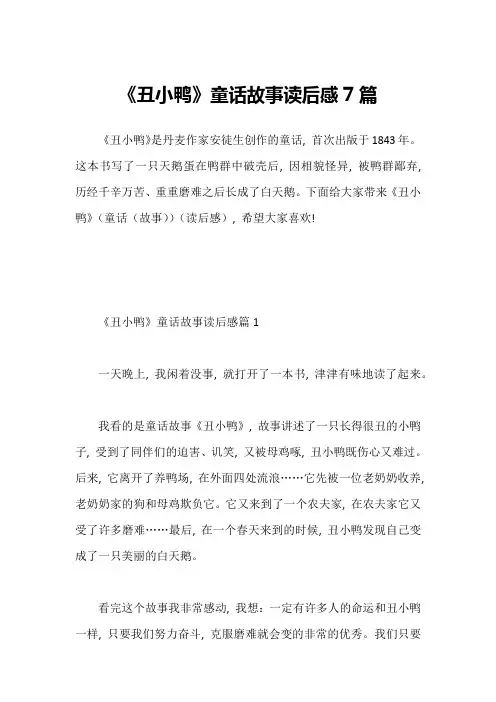 《丑小鸭》童话故事读后感 7 篇

《丑小鸭》是丹麦作家安徒生创作的童话，首次出版于 1843 年。这本书写了一只天鹅蛋在鸭群中破壳后，因相貌怪异，被鸭群鄙弃，历经千辛万苦、重重磨难之后长成了白天鹅。下面给大家带来《丑小鸭》（童话（故事））（读后感），希望大家喜欢!

《丑小鸭》童话故事读后感篇 1

一天晚上，我闲着没事，就打开了一本书，津津有味地读了起来。

我看的是童话故事《丑小鸭》，故事讲述了一只长得很丑的小鸭子，受到了同伴们的迫害、讥笑，又被母鸡啄，丑小鸭既伤心又难过。后来，它离开了养鸭场，在外面四处流浪……它先被一位老奶奶收养，老奶奶家的狗和母鸡欺负它。它又来到了一个农夫家，在农夫家它又受了许多磨难……最后，在一个春天来到的时候，丑小鸭发现自己变成了一只美丽的白天鹅。

看完这个故事我非常感动，我想：一定有许多人的命运和丑小鸭一样，只要我们努力奋斗，克服磨难就会变的非常的优秀。我们只要